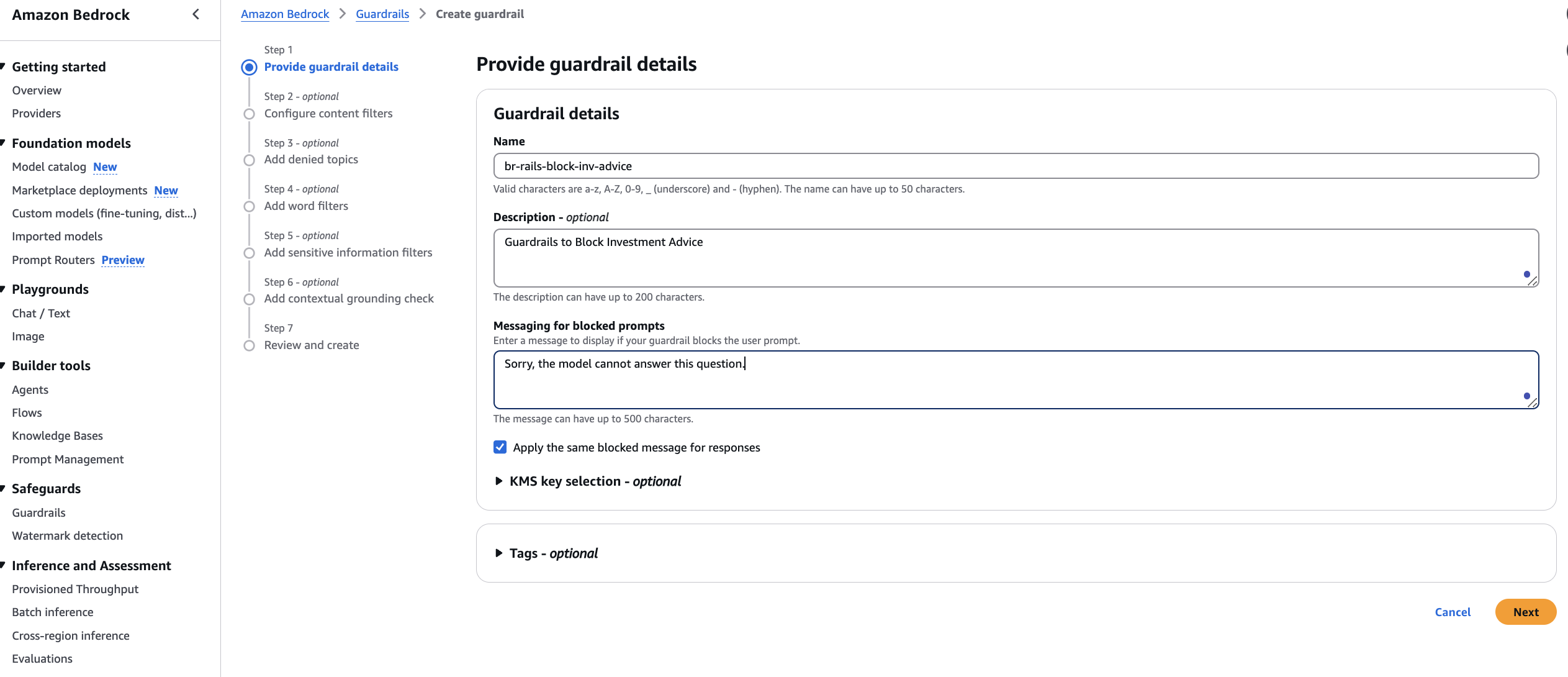 Amazon Bedrock

Getting started
Overview
Providers

Foundation models
Model catalog New
Marketplace deployments New
Custom models (fine-tuning, dist...)
Imported models
Prompt Routers Preview

Playgrounds
Chat / Text
Image

Builder tools
Agents
Flows
Knowledge Bases
Prompt Management

Safeguards
Guardrails
Watermark detection

Inference and Assessment
Provisioned Throughput
Batch inference
Cross-region inference
Evaluations

Amazon Bedrock > Guardrails > Create guardrail

Step 1
Provide guardrail details
Step 2 - optional
Configure content filters
Step 3 - optional
Add denied topics
Step 4 - optional
Add word filters
Step 5 - optional
Add sensitive information filters
Step 6 - optional
Add contextual grounding check
Step 7
Review and create

Provide guardrail details

Guardrail details

Name
br-rails-block-inv-advice
Valid characters are a-z, A-Z, 0-9, _ (underscore) and - (hyphen). The name can have up to 50 characters.

Description - optional
Guardrails to Block Investment Advice
The description can have up to 200 characters.

Messaging for blocked prompts
Enter a message to display if your guardrail blocks the user prompt.
Sorry, the model cannot answer this question.
The message can have up to 500 characters.

Apply the same blocked message for responses

KMS key selection - optional

Tags - optional

Cancel Next